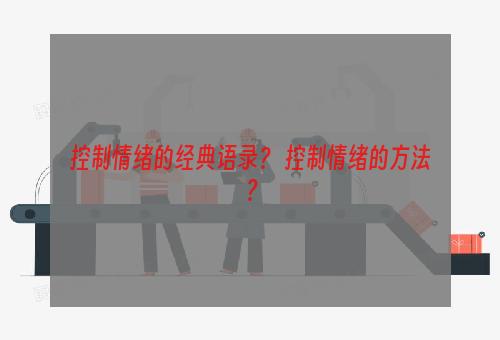 控制情绪的经典语录？控制情绪的方法？